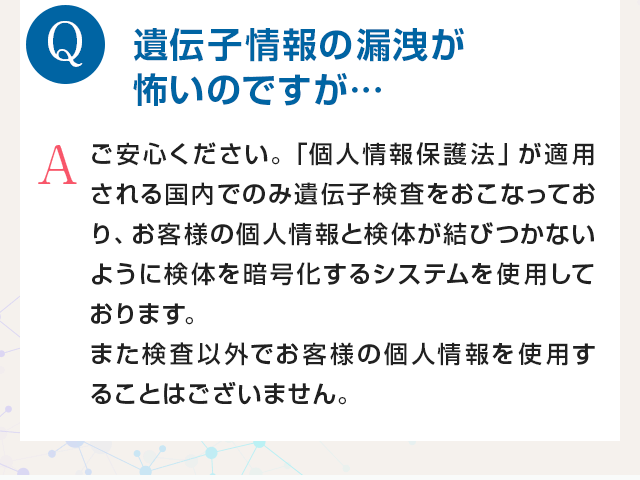 Q
遺伝子情報の漏洩が怖いのですが…

A
ご安心ください。「個人情報保護法」が適用される国内でのみ遺伝子検査をおこなっており、お客様の個人情報と検体が結びつかないように検体を暗号化するシステムを使用しております。
また検査以外でお客様の個人情報を使用することはございません。